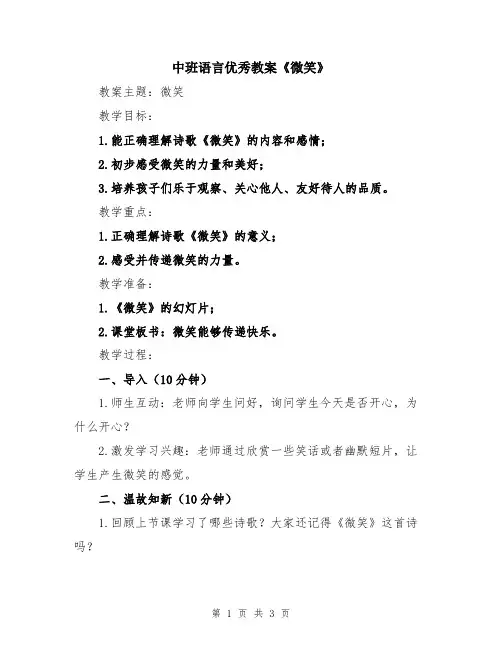 中班语言优秀教案《微笑》

教案主题：微笑

教学目标：

1.能正确理解诗歌《微笑》的内容和感情；

2.初步感受微笑的力量和美好；

3.培养孩子们乐于观察、关心他人、友好待人的品质。

教学重点：

1.正确理解诗歌《微笑》的意义；

2.感受并传递微笑的力量。

教学准备：

1.《微笑》的幻灯片；

2.课堂板书：微笑能够传递快乐。

教学过程：

一、导入（10分钟）

1.师生互动：老师向学生问好，询问学生今天是否开心，为什么开心？

2.激发学习兴趣：老师通过欣赏一些笑话或者幽默短片，让学生产生微笑的感觉。

二、温故知新（10分钟）

1.回顾上节课学习了哪些诗歌？大家还记得《微笑》这首诗吗？

第 1 页 共 3 页